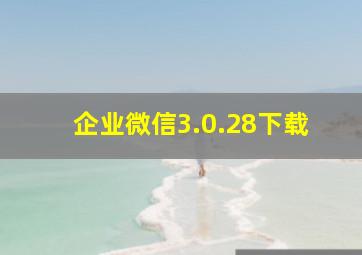 企业微信3.0.28下载